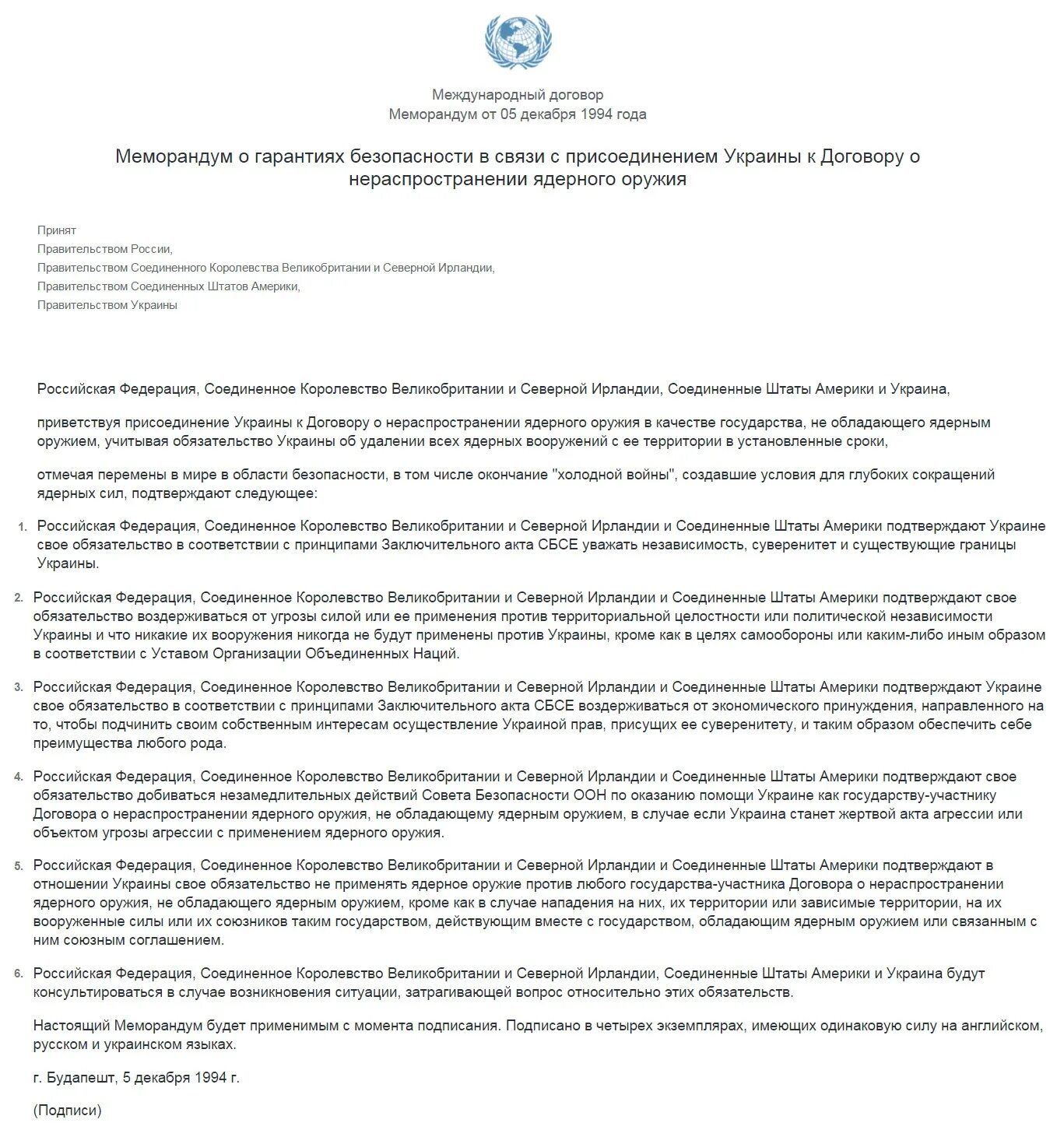 Международный договор
Меморандум от 05 декабря 1994 года

Меморандум о гарантиях безопасности в связи с присоединением Украины к Договору о нераспространении ядерного оружия

Принят
Правительством России,
Правительством Соединенного Королевства Великобритании и Северной Ирландии,
Правительством Соединенных Штатов Америки,
Правительством Украины

Российская Федерация, Соединенное Королевство Великобритании и Северной Ирландии, Соединенные Штаты Америки и Украина,

приветствуя присоединение Украины к Договору о нераспространении ядерного оружия в качестве государства, не обладающего ядерным оружием, учитывая обязательство Украины об удалении всех ядерных вооружений с ее территории в установленные сроки,

отмечая перемены в мире в области безопасности, в том числе окончание "холодной войны", создавшие условия для глубоких сокращений ядерных сил, подтверждают следующее:

1. Российская Федерация, Соединенное Королевство Великобритании и Северной Ирландии и Соединенные Штаты Америки подтверждают Украине свое обязательство в соответствии с принципами Заключительного акта СБСЕ уважать независимость, суверенитет и существующие границы Украины.

2. Российская Федерация, Соединенное Королевство Великобритании и Северной Ирландии и Соединенные Штаты Америки подтверждают свое обязательство воздерживаться от угрозы силой или ее применения против территориальной целостности или политической независимости Украины и что никакие их вооружения никогда не будут применены против Украины, кроме как в целях самообороны или каким-либо иным образом в соответствии с Уставом Организации Объединенных Наций.

3. Российская Федерация, Соединенное Королевство Великобритании и Северной Ирландии и Соединенные Штаты Америки подтверждают Украине свое обязательство в соответствии с принципами Заключительного акта СБСЕ воздерживаться от экономического принуждения, направленного на то, чтобы подчинить своим собственным интересам осуществление Украиной прав, присущих ее суверенитету, и таким образом обеспечить себе преимущества любого рода.

4. Российская Федерация, Соединенное Королевство Великобритании и Северной Ирландии и Соединенные Штаты Америки подтверждают свое обязательство добиваться незамедлительных действий Совета Безопасности ООН по оказанию помощи Украине как государству-участнику Договора о нераспространении ядерного оружия, не обладающему ядерным оружием, в случае если Украина станет жертвой акта агрессии или объектом угрозы агрессии с применением ядерного оружия.

5. Российская Федерация, Соединенное Королевство Великобритании и Северной Ирландии и Соединенные Штаты Америки подтверждают в отношении Украины свое обязательство не применять ядерное оружие против любого государства-участника Договора о нераспространении ядерного оружия, не обладающего ядерным оружием, кроме как в случае нападения на них, их территории или зависимые территории, на их вооруженные силы или их союзников таким государством, действующим вместе с государством, обладающим ядерным оружием или связанным с ним союзным соглашением.

6. Российская Федерация, Соединенное Королевство Великобритании и Северной Ирландии, Соединенные Штаты Америки и Украина будут консультироваться в случае возникновения ситуации, затрагивающей вопрос относительно этих обязательств.

Настоящий Меморандум будет применимым с момента подписания. Подписано в четырех экземплярах, имеющих одинаковую силу на английском, русском и украинском языках.

г. Будапешт, 5 декабря 1994 г.

(Подписи)